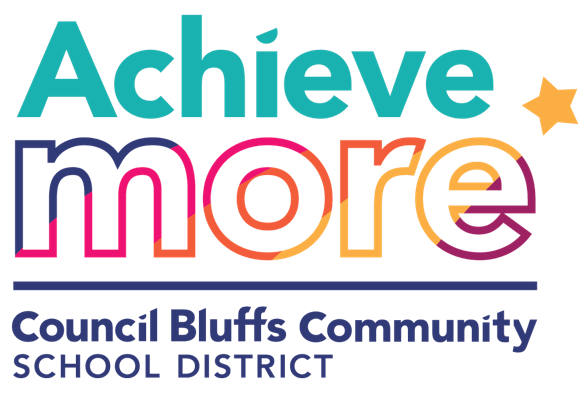 Achieve more

Council Bluffs Community
SCHOOL DISTRICT